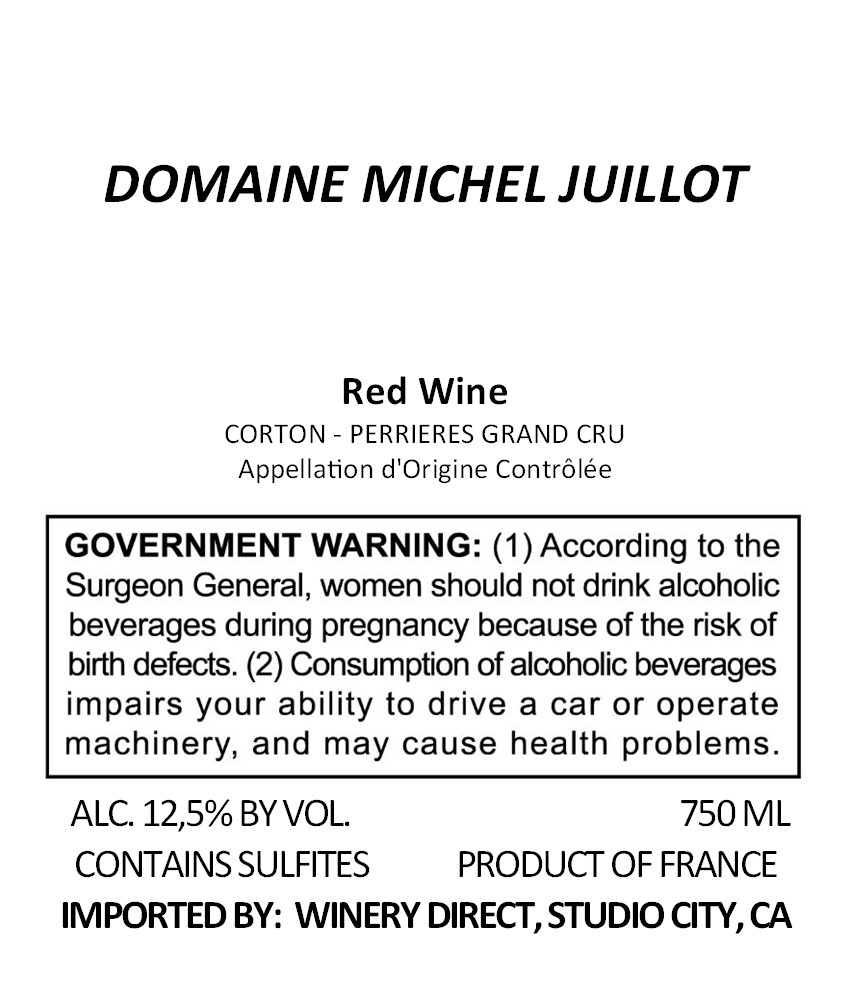 DOMAINE MICHEL JUILLOT

Red Wine
CORTON - PERRIERES GRAND CRU
Appellation d'Origine Contrôlée

GOVERNMENT WARNING: (1) According to the Surgeon General, women should not drink alcoholic beverages during pregnancy because of the risk of birth defects. (2) Consumption of alcoholic beverages impairs your ability to drive a car or operate machinery, and may cause health problems.

ALC. 12,5% BY VOL. 750 ML
CONTAINS SULFITES PRODUCT OF FRANCE
IMPORTED BY: WINERY DIRECT, STUDIO CITY, CA